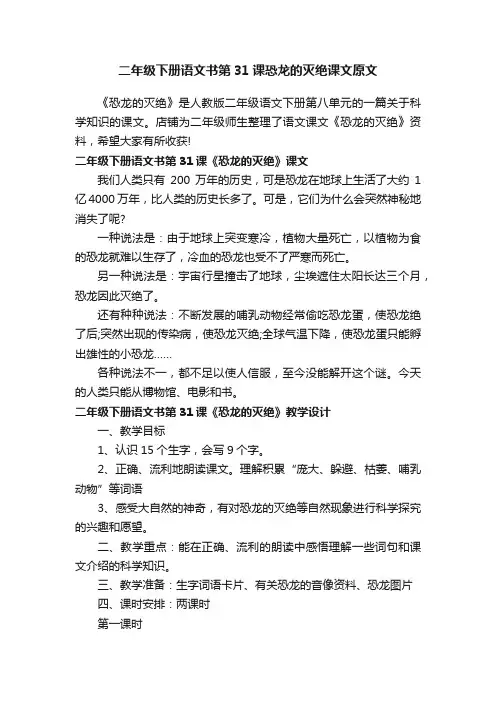 二年级下册语文书第 31 课恐龙的灭绝课文原文

《恐龙的灭绝》是人教版二年级语文下册第八单元的一篇关于科学知识的课文。店铺为二年级师生整理了语文课文《恐龙的灭绝》资料，希望大家有所收获!

二年级下册语文书第 31 课《恐龙的灭绝》课文

我们人类只有 200 万年的历史，可是恐龙在地球上生活了大约 1 亿 4000 万年，比人类的历史长多了。可是，它们为什么会突然神秘地消失了呢?

一种说法是：由于地球上突变寒冷，植物大量死亡，以植物为食的恐龙就难以生存了，冷血的恐龙也受不了严寒而死亡。

另一种说法是：宇宙行星撞击了地球，尘埃遮住太阳长达三个月，恐龙因此灭绝了。

还有种种说法：不断发展的哺乳动物经常偷吃恐龙蛋，使恐龙绝了后;突然出现的传染病，使恐龙灭绝;全球气温下降，使恐龙蛋只能孵出雄性的小恐龙……

各种说法不一，都不足以使人信服，至今没能解开这个谜。今天的人类只能从博物馆、电影和书。

二年级下册语文书第 31 课《恐龙的灭绝》教学设计

一、教学目标

1、认识 15 个生字，会写 9 个字。

2、正确、流利地朗读课文。理解积累“庞大、躲避、枯萎、哺乳动物”等词语

3、感受大自然的神奇，有对恐龙的灭绝等自然现象进行科学探究的兴趣和愿望。

二、教学重点：能在正确、流利的朗读中感悟理解一些词句和课文介绍的科学知识。

三、教学准备：生字词语卡片、有关恐龙的音像资料、恐龙图片

四、课时安排：两课时

第一课时